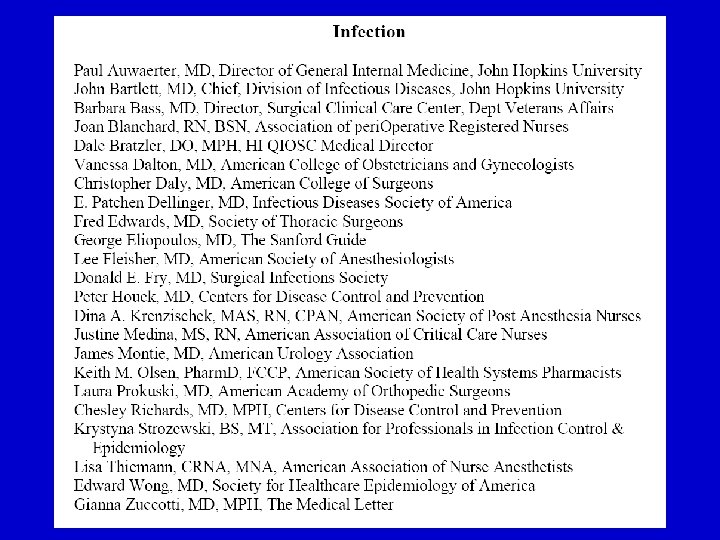 Infection

Paul Auwaerter, MD, Director of General Internal Medicine, John Hopkins University
John Bartlett, MD, Chief, Division of Infectious Diseases, John Hopkins University
Barbara Bass, MD, Director, Surgical Clinical Care Center, Dept Veterans Affairs
Joan Blanchard, RN, BSN, Association of periOperative Registered Nurses
Dale Bratzler, DO, MPH, HI QIOSC Medical Director
Vanessa Dalton, MD, American College of Obstetricians and Gynecologists
Christopher Daly, MD, American College of Surgeons
E. Patchen Dellinger, MD, Infectious Diseases Society of America
Fred Edwards, MD, Society of Thoracic Surgeons
George Eliopoulos, MD, The Sanford Guide
Lee Fleisher, MD, American Society of Anesthesiologists
Donald E. Fry, MD, Surgical Infections Society
Peter Houck, MD, Centers for Disease Control and Prevention
Dina A. Krenzischek, MAS, RN, CPAN, American Society of Post Anesthesia Nurses
Justine Medina, MS, RN, American Association of Critical Care Nurses
James Montie, MD, American Urology Association
Keith M. Olsen, PharmD, FCCP, American Society of Health Systems Pharmacists
Laura Prokuski, MD, American Academy of Orthopedic Surgeons
Chesley Richards, MD, MPH, Centers for Disease Control and Prevention
Krystyna Strozewski, BS, MT, Association for Professionals in Infection Control & Epidemiology
Lisa Thiemann, CRNA, MNA, American Association of Nurse Anesthetists
Edward Wong, MD, Society for Healthcare Epidemiology of America
Gianna Zuccotti, MD, MPH, The Medical Letter